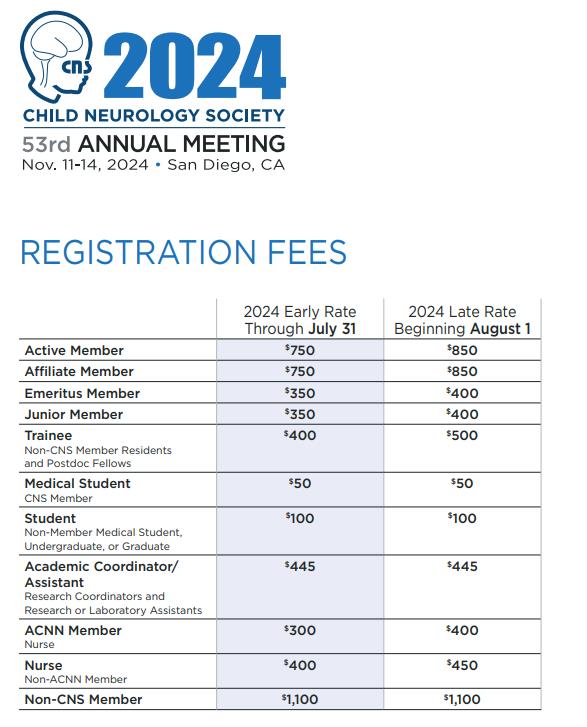 CNS 2024
CHILD NEUROLOGY SOCIETY
53rd ANNUAL MEETING
Nov. 11-14, 2024 • San Diego, CA

REGISTRATION FEES

| | 2024 Early Rate Through July 31 | 2024 Late Rate Beginning August 1 |
|---|---|---|
| Active Member | $750 | $850 |
| Affiliate Member | $750 | $850 |
| Emeritus Member | $350 | $400 |
| Junior Member | $350 | $400 |
| Trainee Non-CNS Member Residents and Postdoc Fellows | $400 | $500 |
| Medical Student CNS Member | $50 | $50 |
| Student Non-Member Medical Student, Undergraduate, or Graduate | $100 | $100 |
| Academic Coordinator/ Assistant Research Coordinators and Research or Laboratory Assistants | $445 | $445 |
| ACNN Member Nurse | $300 | $400 |
| Nurse Non-ACNN Member | $400 | $450 |
| Non-CNS Member | $1,100 | $1,100 |